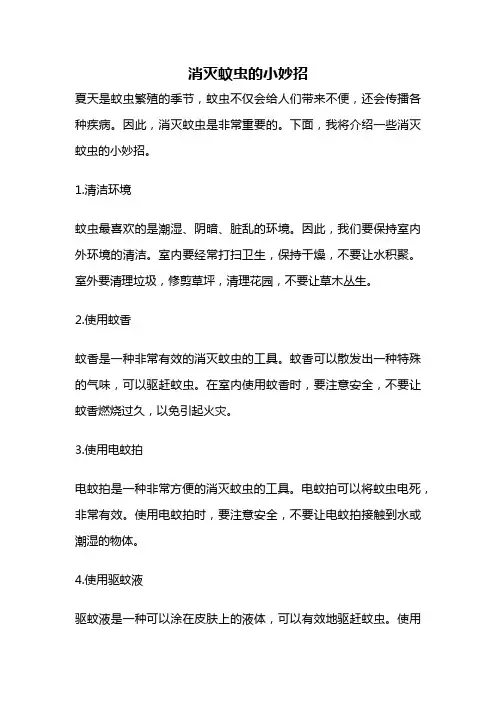 消灭蚊虫的小妙招

夏天是蚊虫繁殖的季节，蚊虫不仅会给人们带来不便，还会传播各种疾病。因此，消灭蚊虫是非常重要的。下面，我将介绍一些消灭蚊虫的小妙招。

1.清洁环境

蚊虫最喜欢的是潮湿、阴暗、脏乱的环境。因此，我们要保持室内外环境的清洁。室内要经常打扫卫生，保持干燥，不要让水积聚。室外要清理垃圾，修剪草坪，清理花园，不要让草木丛生。

2.使用蚊香

蚊香是一种非常有效的消灭蚊虫的工具。蚊香可以散发出一种特殊的气味，可以驱赶蚊虫。在室内使用蚊香时，要注意安全，不要让蚊香燃烧过久，以免引起火灾。

3.使用电蚊拍

电蚊拍是一种非常方便的消灭蚊虫的工具。电蚊拍可以将蚊虫电死，非常有效。使用电蚊拍时，要注意安全，不要让电蚊拍接触到水或潮湿的物体。

4.使用驱蚊液

驱蚊液是一种可以涂在皮肤上的液体，可以有效地驱赶蚊虫。使用